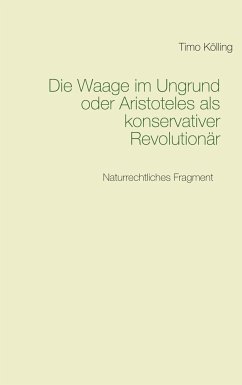 Timo Kölling

Die Waage im Ungrund oder Aristoteles als konservativer Revolutionär

Naturrechtliches Fragment